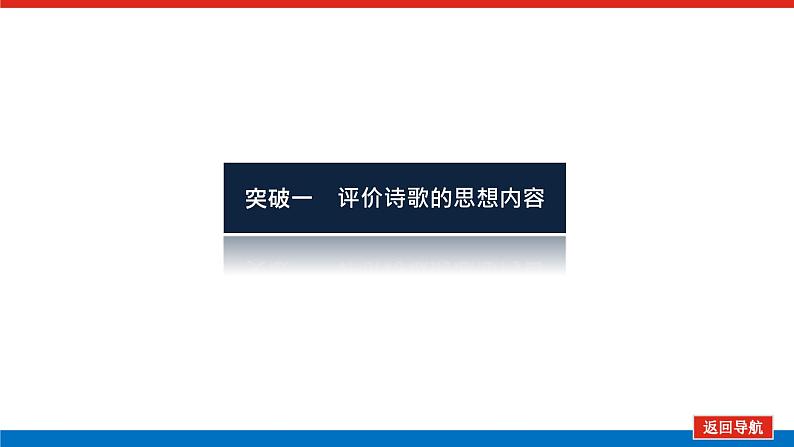 突破一　评价诗歌的思想内容

返回导航